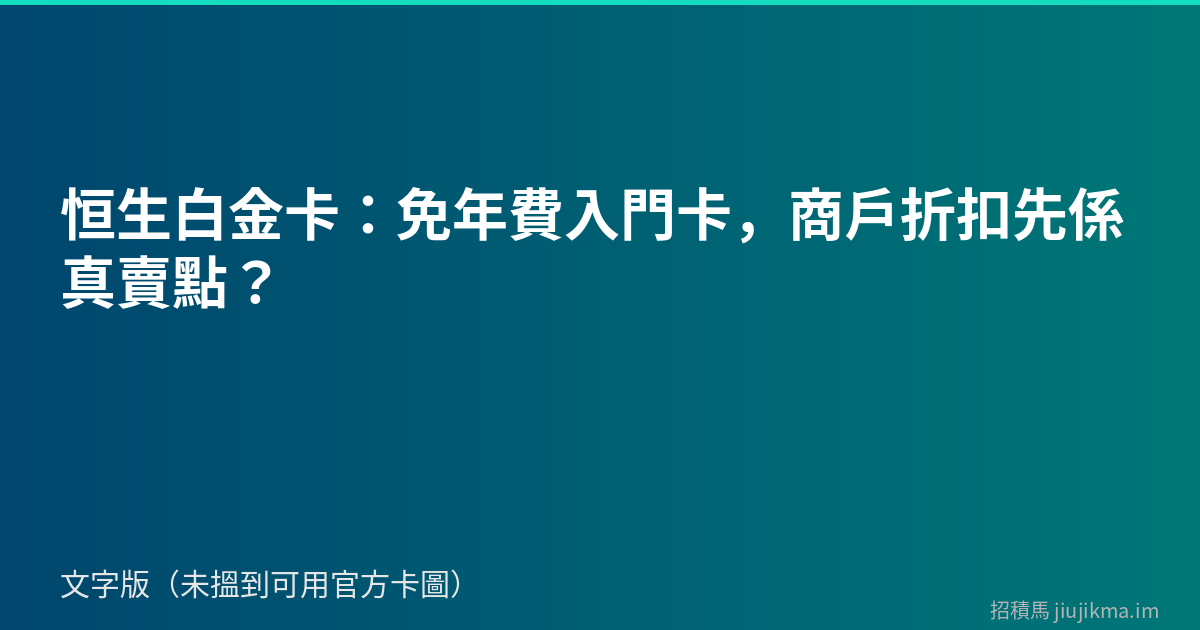 恒生白金卡：免年費入門卡，商戶折扣先係真賣點？

文字版（未搵到可用官方卡圖）

招積馬 jiujikma.im